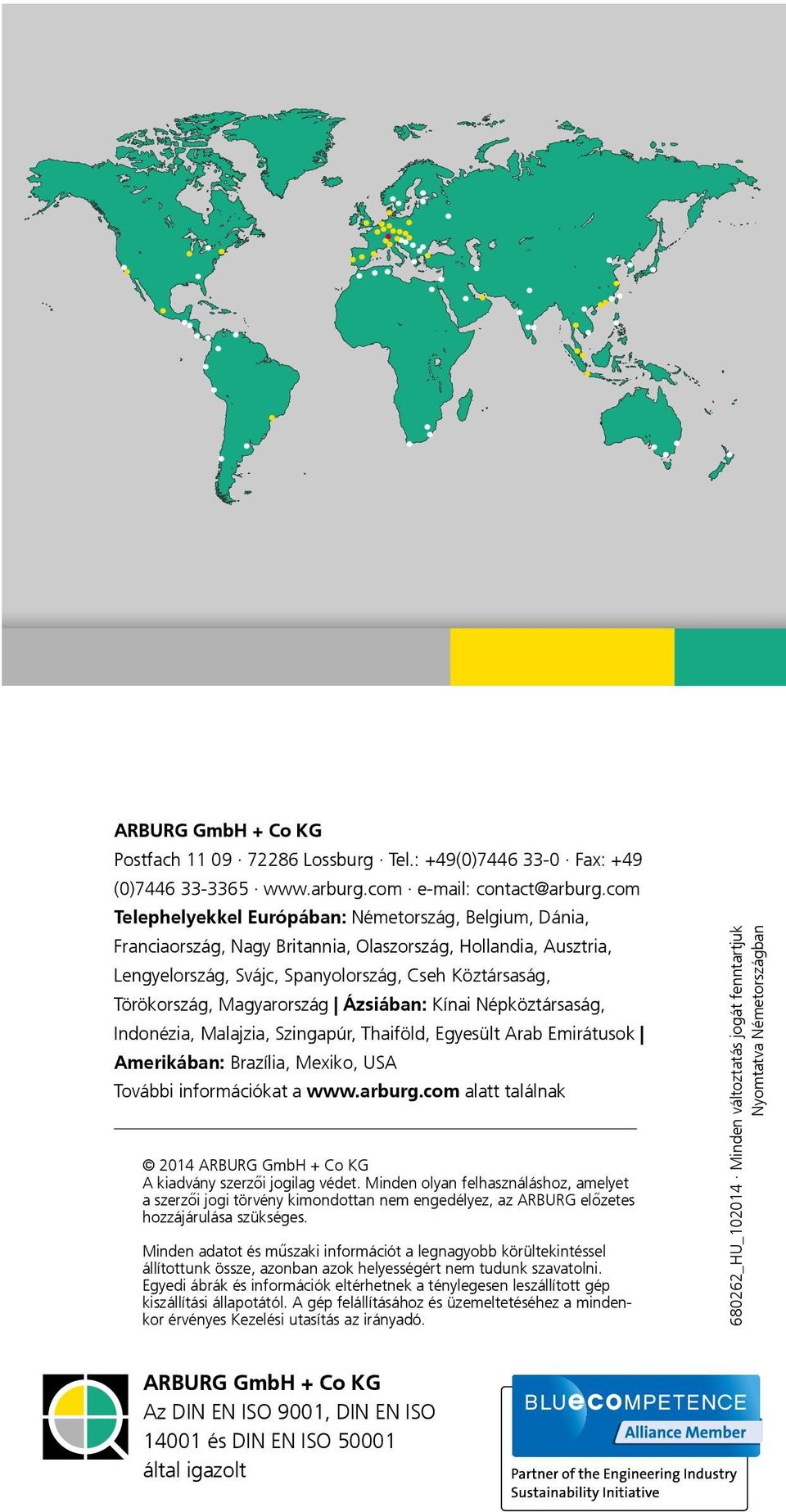 ARBURG GmbH + Co KG
Postfach 11 09 · 72286 Lossburg · Tel.: +49(0)7446 33-0 · Fax: +49 (0)7446 33-3365 · www.arburg.com · e-mail: contact@arburg.com
Telephelyekkel Európában: Németország, Belgium, Dánia, Franciaország, Nagy Britannia, Olaszország, Hollandia, Ausztria, Lengyelország, Svájc, Spanyolország, Cseh Köztársaság, Törökország, Magyarország | Ázsiában: Kínai Népköztársaság, Indonézia, Malajzia, Szingapúr, Thaiföld, Egyesült Arab Emirátusok | Amerikában: Brazília, Mexiko, USA
További információkat a www.arburg.com alatt találnak

© 2014 ARBURG GmbH + Co KG
A kiadvány szerzői jogilag védet. Minden olyan felhasználáshoz, amelyet a szerzői jogi törvény kimondottan nem engedélyez, az ARBURG előzetes hozzájárulása szükséges.

Minden adatot és műszaki információt a legnagyobb körültekintéssel állítottunk össze, azonban azok helyességért nem tudunk szavatolni. Egyedi ábrák és információk eltérhetnek a ténylegesen leszállított gép kiszállítási állapotától. A gép felállításához és üzemeltetéséhez a mindenkor érvényes Kezelési utasítás az irányadó.

680262_HU_102014 · Minden változtatás jogát fenntartjuk
Nyomtatva Németországban

ARBURG GmbH + Co KG
Az DIN EN ISO 9001, DIN EN ISO 14001 és DIN EN ISO 50001 által igazolt

BLUECOMPETENCE
Alliance Member
Partner of the Engineering Industry Sustainability Initiative